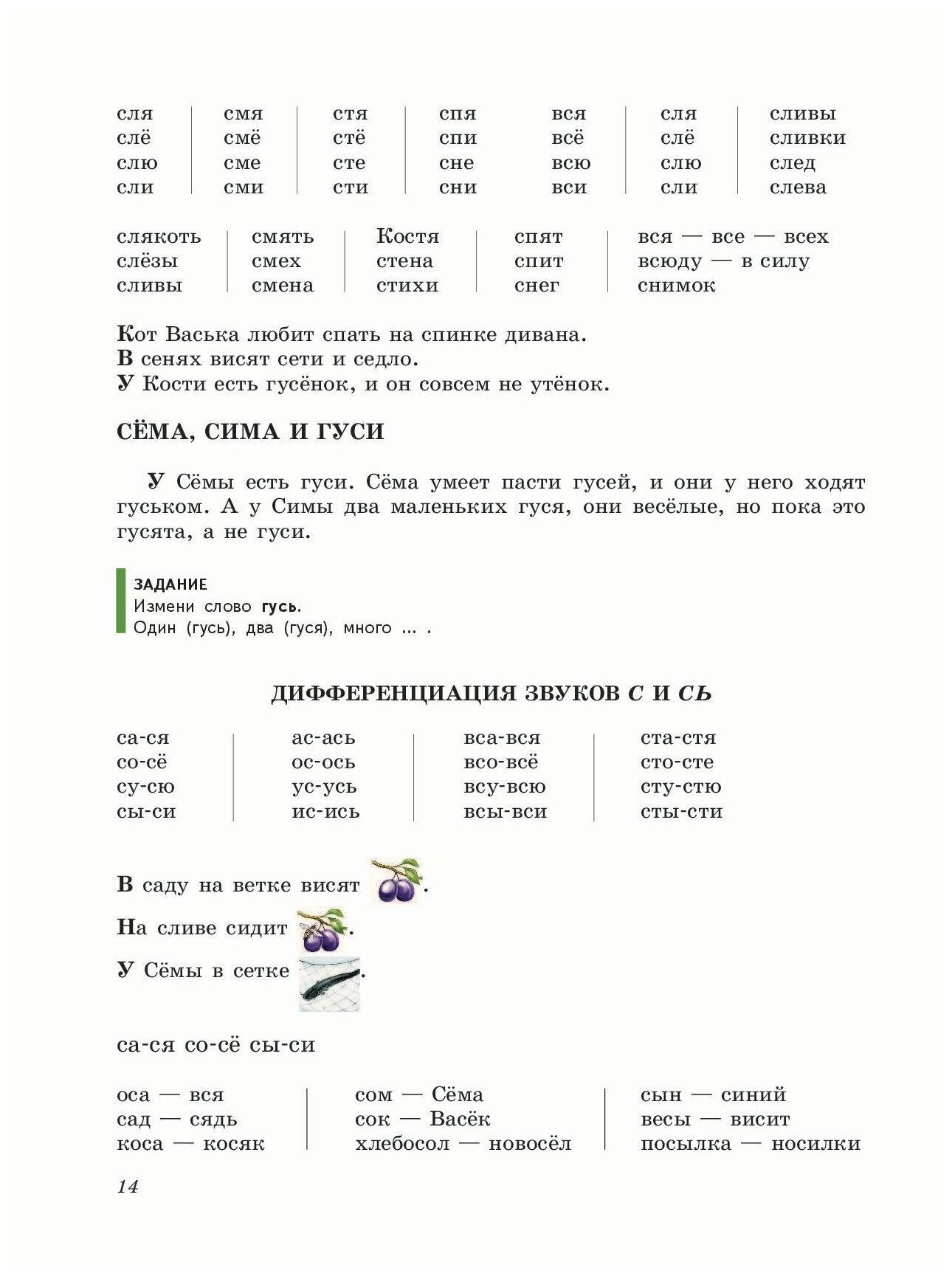 сля
слё
слю
сли

смя
смё
сме
сми

стя
стё
сте
сти

спя
спи
сне
сни

вся
всё
всю
вси

сля
слё
слю
сли

сливы
сливки
след
слева

слякоть
слёзы
сливы

смять
смех
смена

Костя
стена
стихи

спят
спит
снег

вся — все — всех
всюду — в силу
снимок

Кот Васька любит спать на спинке дивана.
В сенях висят сети и седло.
У Кости есть гусёнок, и он совсем не утёнок.

СЁМА, СИМА И ГУСИ

У Сёмы есть гуси. Сёма умеет пасти гусей, и они у него ходят гуськом. А у Симы два маленьких гуся, они весёлые, но пока это гусята, а не гуси.

ЗАДАНИЕ
Измени слово гусь.
Один (гусь), два (гуся), много ... .

ДИФФЕРЕНЦИАЦИЯ ЗВУКОВ С И СЬ

са-ся
со-сё
су-сю
сы-си

ас-ась
ос-ось
ус-усь
ис-ись

вса-вся
всо-всё
всу-всю
всы-вси

ста-стя
сто-сте
сту-стю
сты-сти

В саду на ветке висят .

На сливе сидит .

У Сёмы в сетке .

са-ся со-сё сы-си

оса — вся
сад — сядь
коса — косяк

сом — Сёма
сок — Васёк
хлебосол — новосёл

сын — синий
весы — висит
посылка — носилки

14